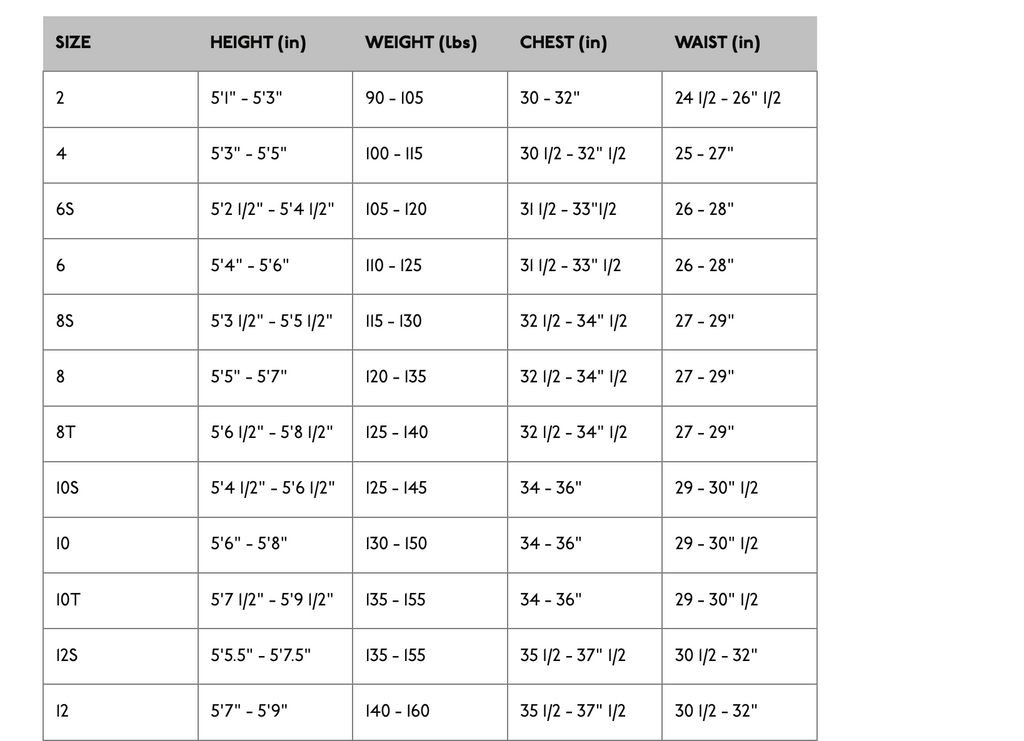 | SIZE | HEIGHT (in) | WEIGHT (lbs) | CHEST (in) | WAIST (in) |
|---|---|---|---|---|
| 2 | 5'1" - 5'3" | 90 - 105 | 30 - 32" | 24 1/2 - 26" 1/2 |
| 4 | 5'3" - 5'5" | 100 - 115 | 30 1/2 - 32" 1/2 | 25 - 27" |
| 6S | 5'2 1/2" - 5'4 1/2" | 105 - 120 | 31 1/2 - 33"1/2 | 26 - 28" |
| 6 | 5'4" - 5'6" | 110 - 125 | 31 1/2 - 33" 1/2 | 26 - 28" |
| 8S | 5'3 1/2" - 5'5 1/2" | 115 - 130 | 32 1/2 - 34" 1/2 | 27 - 29" |
| 8 | 5'5" - 5'7" | 120 - 135 | 32 1/2 - 34" 1/2 | 27 - 29" |
| 8T | 5'6 1/2" - 5'8 1/2" | 125 - 140 | 32 1/2 - 34" 1/2 | 27 - 29" |
| 10S | 5'4 1/2" - 5'6 1/2" | 125 - 145 | 34 - 36" | 29 - 30" 1/2 |
| 10 | 5'6" - 5'8" | 130 - 150 | 34 - 36" | 29 - 30" 1/2 |
| 10T | 5'7 1/2" - 5'9 1/2" | 135 - 155 | 34 - 36" | 29 - 30" 1/2 |
| 12S | 5'5.5" - 5'7.5" | 135 - 155 | 35 1/2 - 37" 1/2 | 30 1/2 - 32" |
| 12 | 5'7" - 5'9" | 140 - 160 | 35 1/2 - 37" 1/2 | 30 1/2 - 32" |